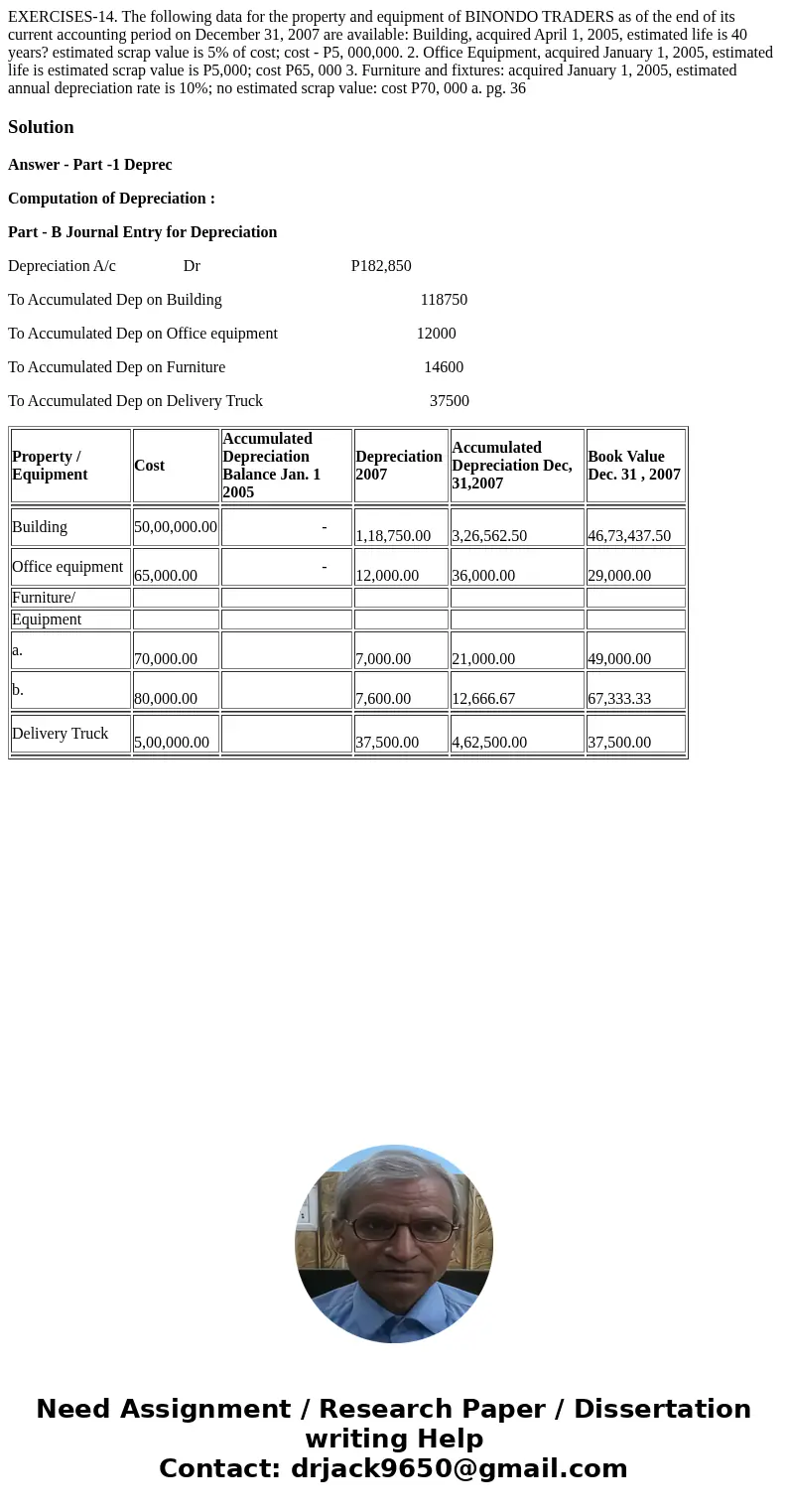 EXERCISES-14. The following data for the property and equipment of BINONDO TRADERS as of the end of its current accounting period on December 31, 2007 are available: Building, acquired April 1, 2005, estimated life is 40 years? estimated scrap value is 5% of cost; cost - P5, 000,000. 2. Office Equipment, acquired January 1, 2005, estimated life is estimated scrap value is P5,000; cost P65, 000 3. Furniture and fixtures: acquired January 1, 2005, estimated annual depreciation rate is 10%; no estimated scrap value: cost P70, 000 a. pg. 36

Solution

Answer - Part -1 Deprec

Computation of Depreciation :

Part - B Journal Entry for Depreciation

Depreciation A/c Dr P182,850

To Accumulated Dep on Building 118750

To Accumulated Dep on Office equipment 12000

To Accumulated Dep on Furniture 14600

To Accumulated Dep on Delivery Truck 37500

| Property / Equipment | Cost | Accumulated Depreciation Balance Jan. 1 2005 | Depreciation 2007 | Accumulated Depreciation Dec, 31,2007 | Book Value Dec. 31 , 2007 |
|---|---|---|---|---|---|
| Building | 50,00,000.00 | - | 1,18,750.00 | 3,26,562.50 | 46,73,437.50 |
| Office equipment | 65,000.00 | - | 12,000.00 | 36,000.00 | 29,000.00 |
| Furniture/ | | | | | |
| Equipment | | | | | |
| a. | 70,000.00 | | 7,000.00 | 21,000.00 | 49,000.00 |
| b. | 80,000.00 | | 7,600.00 | 12,666.67 | 67,333.33 |
| Delivery Truck | 5,00,000.00 | | 37,500.00 | 4,62,500.00 | 37,500.00 |

Need Assignment / Research Paper / Dissertation writing Help
Contact: drjack9650@gmail.com